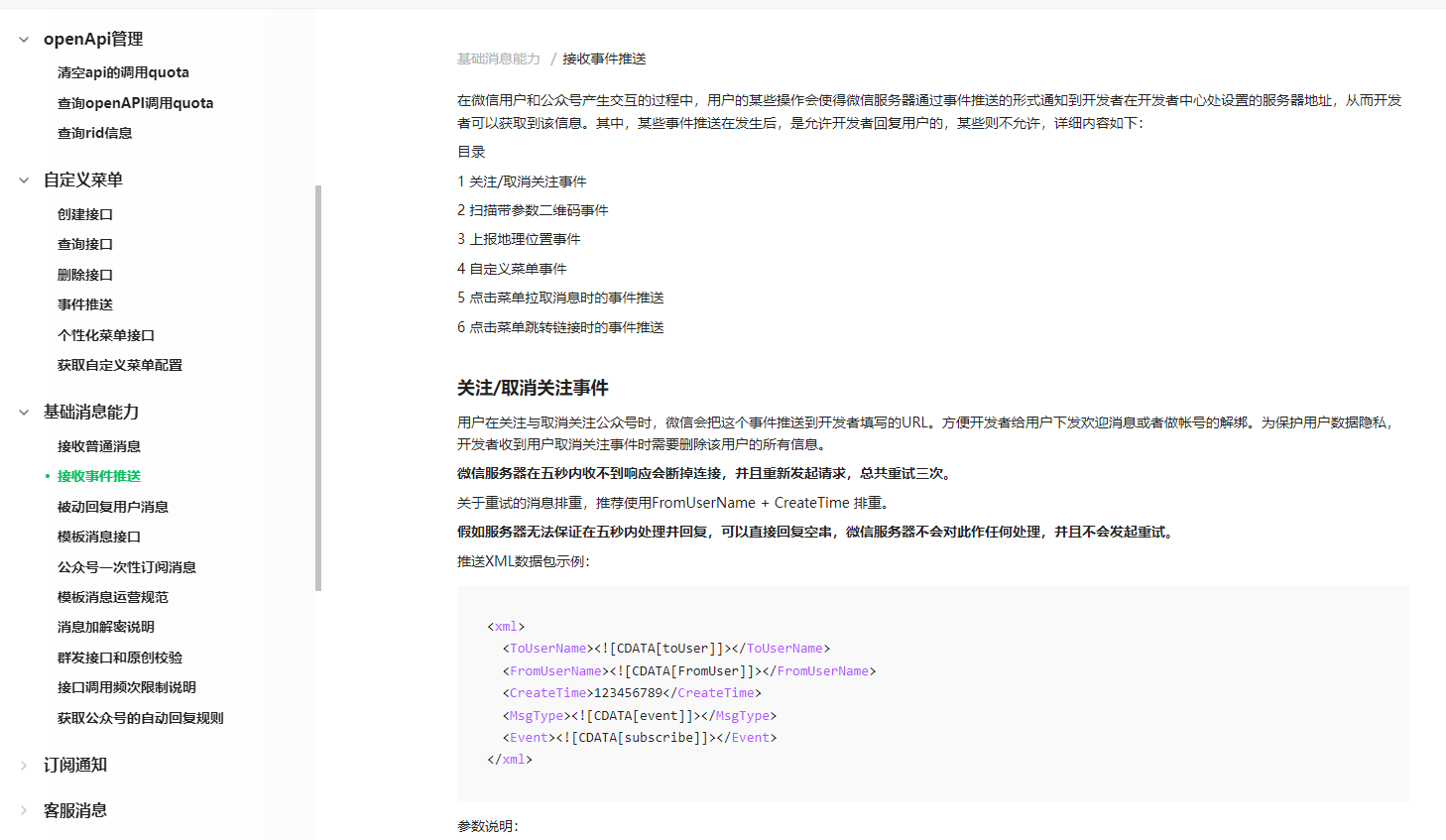 openApi管理

清空api的调用quota

查询openAPI调用quota

查询rid信息

自定义菜单

创建接口

查询接口

删除接口

事件推送

个性化菜单接口

获取自定义菜单配置

基础消息能力

接收普通消息

接收事件推送

被动回复用户消息

模板消息接口

公众号一次性订阅消息

模板消息运营规范

消息加解密说明

群发接口和原创校验

接口调用频次限制说明

获取公众号的自动回复规则

订阅通知

客服消息

基础消息能力 / 接收事件推送

在微信用户和公众号产生交互的过程中，用户的某些操作会使得微信服务器通过事件推送的形式通知到开发者在开发者中心处设置的服务器地址，从而开发者可以获取到该信息。其中，某些事件推送在发生后，是允许开发者回复用户的，某些则不允许，详细内容如下：

目录

1 关注/取消关注事件

2 扫描带参数二维码事件

3 上报地理位置事件

4 自定义菜单事件

5 点击菜单拉取消息时的事件推送

6 点击菜单跳转链接时的事件推送

关注/取消关注事件

用户在关注与取消关注公众号时，微信会把这个事件推送到开发者填写的URL。方便开发者给用户下发欢迎消息或者做帐号的解绑。为保护用户数据隐私，开发者收到用户取消关注事件时需要删除该用户的所有信息。

微信服务器在五秒内收不到响应会断掉连接，并且重新发起请求，总共重试三次。

关于重试的消息排重，推荐使用FromUserName + CreateTime 排重。

假如服务器无法保证在五秒内处理并回复，可以直接回复空串，微信服务器不会对此作任何处理，并且不会发起重试。

推送XML数据包示例：

<xml>
  <ToUserName><![CDATA[toUser]]></ToUserName>
  <FromUserName><![CDATA[FromUser]]></FromUserName>
  <CreateTime>123456789</CreateTime>
  <MsgType><![CDATA[event]]></MsgType>
  <Event><![CDATA[subscribe]]></Event>
</xml>

参数说明：